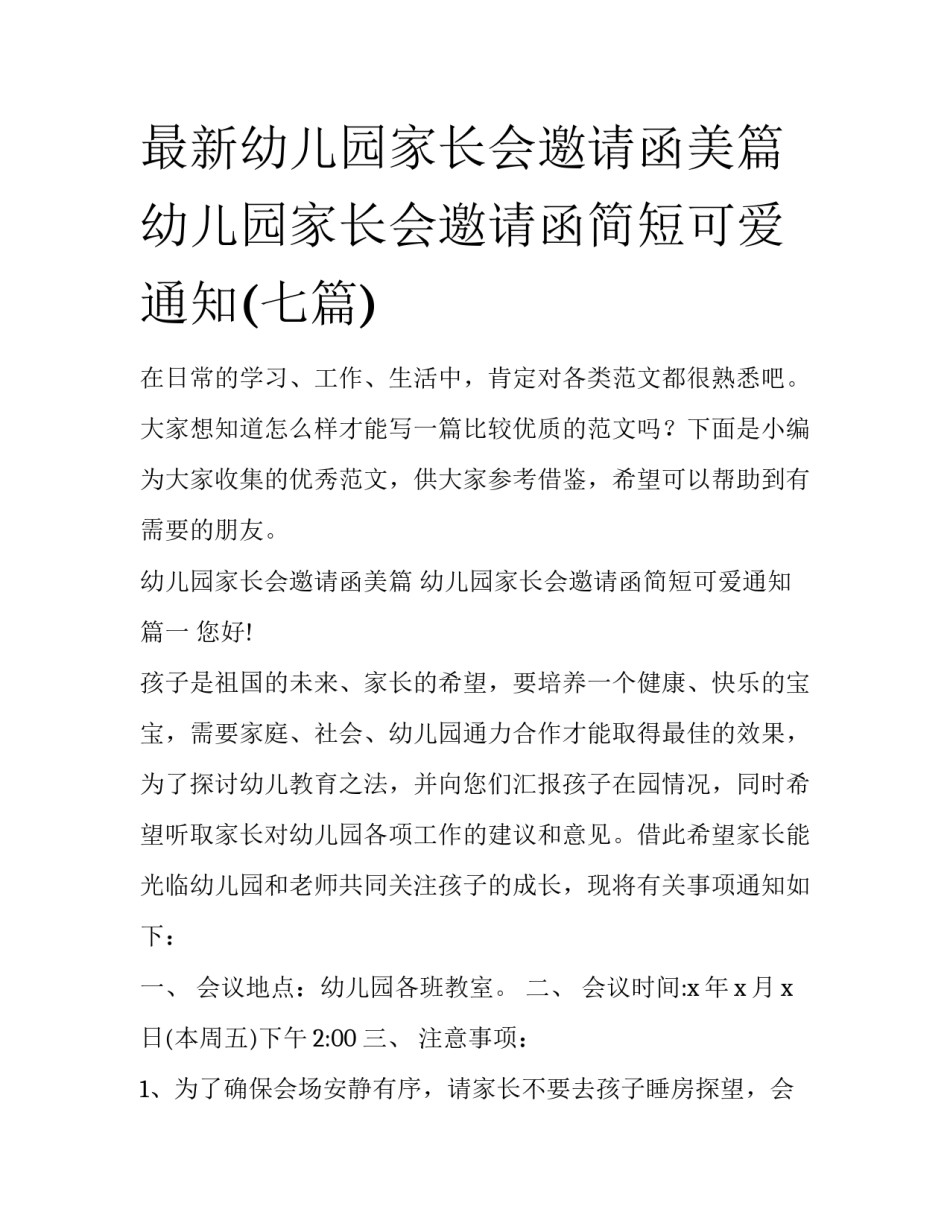 最新幼儿园家长会邀请函美篇 幼儿园家长会邀请函简短可爱通知(七篇)

在日常的学习、工作、生活中，肯定对各类范文都很熟悉吧。大家想知道怎么样才能写一篇比较优质的范文吗？下面是小编为大家收集的优秀范文，供大家参考借鉴，希望可以帮助到有需要的朋友。

幼儿园家长会邀请函美篇 幼儿园家长会邀请函简短可爱通知篇一 您好!

孩子是祖国的未来、家长的希望，要培养一个健康、快乐的宝宝，需要家庭、社会、幼儿园通力合作才能取得最佳的效果，为了探讨幼儿教育之法，并向您们汇报孩子在园情况，同时希望听取家长对幼儿园各项工作的建议和意见。借此希望家长能光临幼儿园和老师共同关注孩子的成长，现将有关事项通知如下：

一、 会议地点：幼儿园各班教室。 二、 会议时间:x 年 x 月 x 日(本周五)下午 2:00 三、 注意事项：

1、为了确保会场安静有序，请家长不要去孩子睡房探望，会